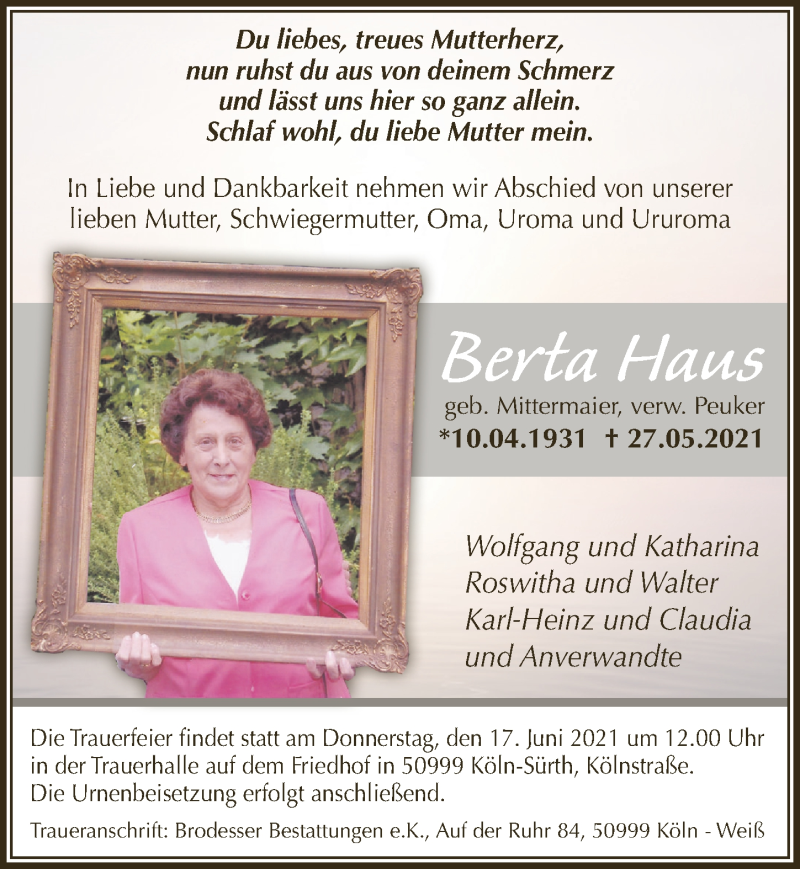 Du liebes, treues Mutterherz,
nun ruhst du aus von deinem Schmerz
und lässt uns hier so ganz allein.
Schlaf wohl, du liebe Mutter mein.

In Liebe und Dankbarkeit nehmen wir Abschied von unserer lieben Mutter, Schwiegermutter, Oma, Uroma und Ururoma

Berta Haus
geb. Mittermaier, verw. Peuker
*10.04.1931 † 27.05.2021

Wolfgang und Katharina
Roswitha und Walter
Karl-Heinz und Claudia
und Anverwandte

Die Trauerfeier findet statt am Donnerstag, den 17. Juni 2021 um 12.00 Uhr in der Trauerhalle auf dem Friedhof in 50999 Köln-Sürth, Kölnstraße.
Die Urnenbeisetzung erfolgt anschließend.

Traueranschrift: Brodesser Bestattungen e.K., Auf der Ruhr 84, 50999 Köln - Weiß